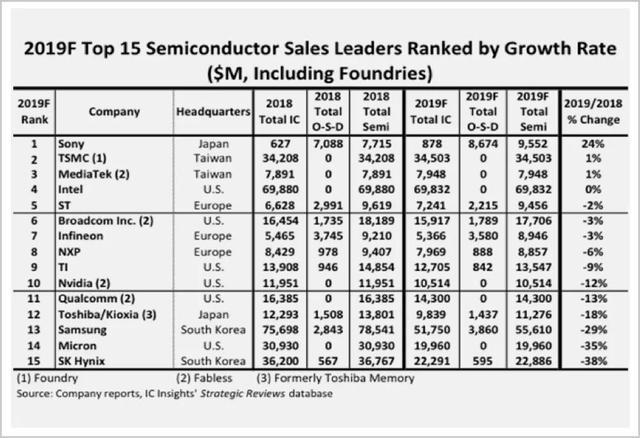 2019F Top 15 Semiconductor Sales Leaders Ranked by Growth Rate ($M, Including Foundries)

| 2019F Rank | Company | Headquarters | 2018 Total IC | 2018 Total O-S-D | 2018 Total Semi | 2019F Total IC | 2019F Total O-S-D | 2019F Total Semi | 2019/2018 % Change |
|---|---|---|---|---|---|---|---|---|---|
| 1 | Sony | Japan | 627 | 7,088 | 7,715 | 878 | 8,674 | 9,552 | 24% |
| 2 | TSMC (1) | Taiwan | 34,208 | 0 | 34,208 | 34,503 | 0 | 34,503 | 1% |
| 3 | MediaTek (2) | Taiwan | 7,891 | 0 | 7,891 | 7,948 | 0 | 7,948 | 1% |
| 4 | Intel | U.S. | 69,880 | 0 | 69,880 | 69,832 | 0 | 69,832 | 0% |
| 5 | ST | Europe | 6,628 | 2,991 | 9,619 | 7,241 | 2,215 | 9,456 | -2% |
| 6 | Broadcom Inc. (2) | U.S. | 16,454 | 1,735 | 18,189 | 15,917 | 1,789 | 17,706 | -3% |
| 7 | Infineon | Europe | 5,465 | 3,745 | 9,210 | 5,366 | 3,580 | 8,946 | -3% |
| 8 | NXP | Europe | 8,429 | 978 | 9,407 | 7,969 | 888 | 8,857 | -6% |
| 9 | TI | U.S. | 13,908 | 946 | 14,854 | 12,705 | 842 | 13,547 | -9% |
| 10 | Nvidia (2) | U.S. | 11,951 | 0 | 11,951 | 10,514 | 0 | 10,514 | -12% |
| 11 | Qualcomm (2) | U.S. | 16,385 | 0 | 16,385 | 14,300 | 0 | 14,300 | -13% |
| 12 | Toshiba/Kioxia (3) | Japan | 12,293 | 1,508 | 13,801 | 9,839 | 1,437 | 11,276 | -18% |
| 13 | Samsung | South Korea | 75,698 | 2,843 | 78,541 | 51,750 | 3,860 | 55,610 | -29% |
| 14 | Micron | U.S. | 30,930 | 0 | 30,930 | 19,960 | 0 | 19,960 | -35% |
| 15 | SK Hynix | South Korea | 36,200 | 567 | 36,767 | 22,291 | 595 | 22,886 | -38% |

(1) Foundry (2) Fabless (3) Formerly Toshiba Memory
Source: Company reports, IC Insights' Strategic Reviews database